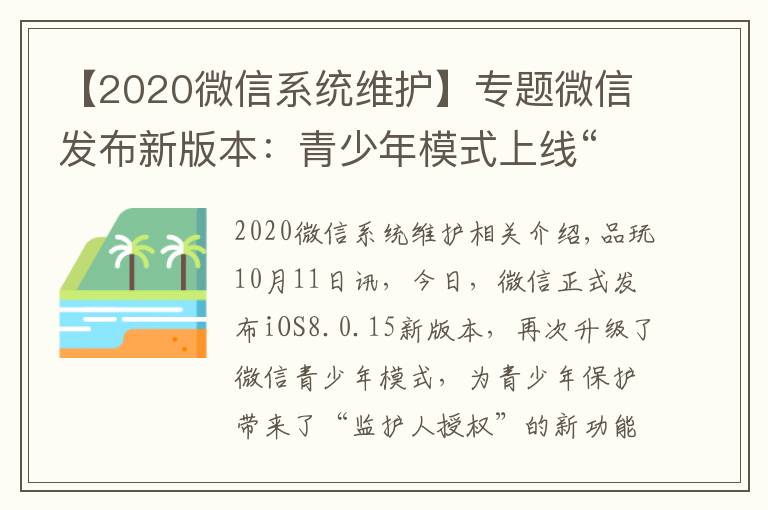 【2020微信系统维护】专题微信发布新版本：青少年模式上线“

2020微信系统维护相关介绍，品玩10月11日讯，今日，微信正式发布iOS8.0.15新版本，再次升级了微信青少年模式，为青少年保护带来了“监护人授权”的新功能